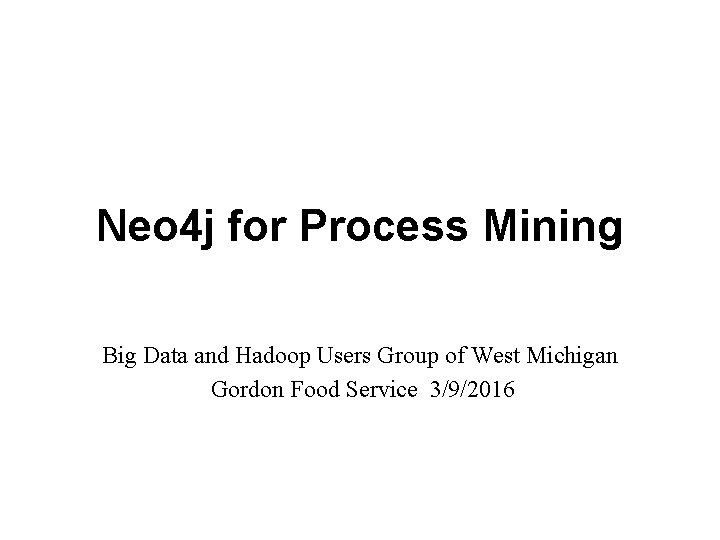 Neo4j for Process Mining

Big Data and Hadoop Users Group of West Michigan
Gordon Food Service 3/9/2016